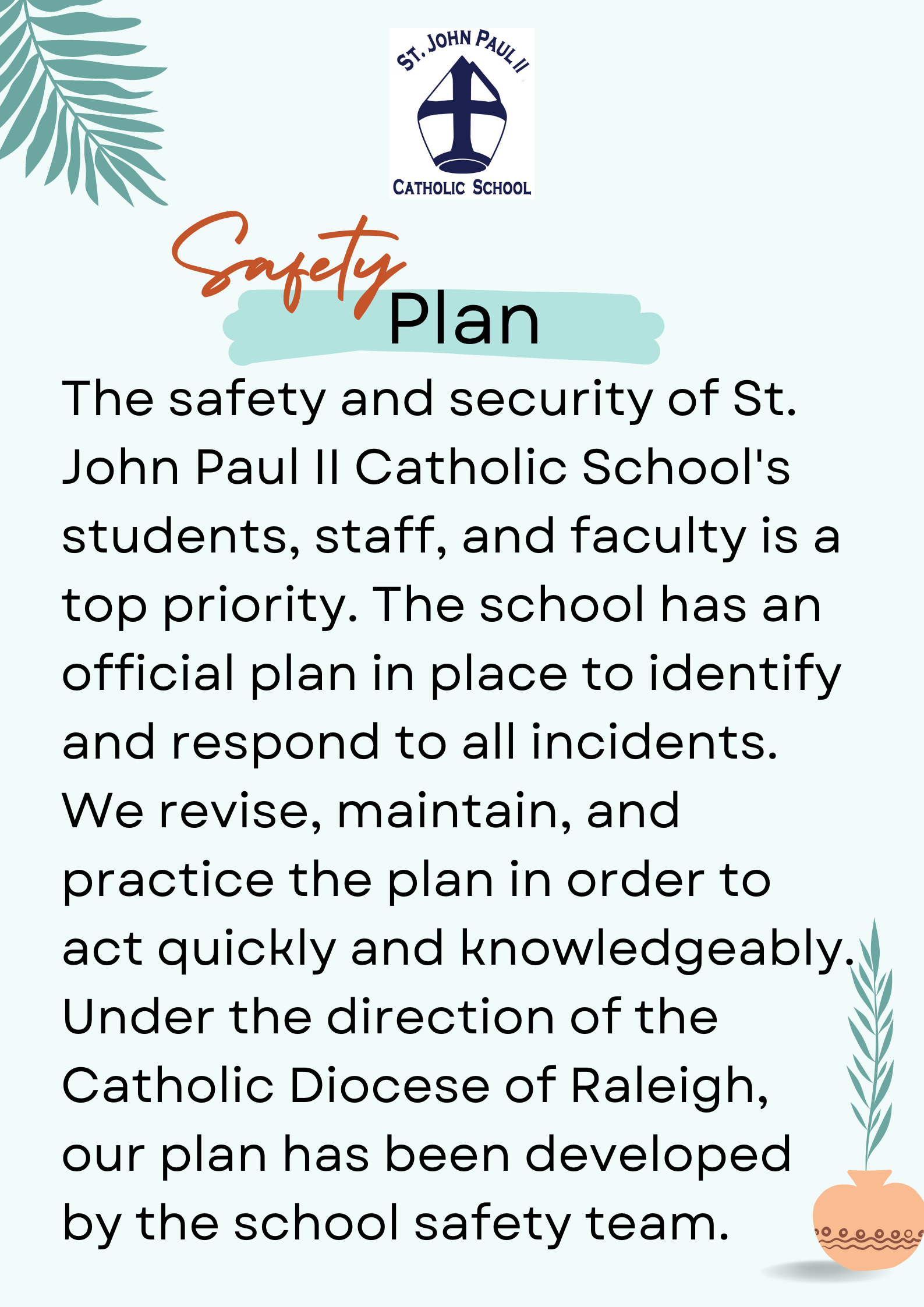 ST. JOHN PAUL II
CATHOLIC SCHOOL

Safety Plan

The safety and security of St. John Paul II Catholic School's students, staff, and faculty is a top priority. The school has an official plan in place to identify and respond to all incidents. We revise, maintain, and practice the plan in order to act quickly and knowledgeably. Under the direction of the Catholic Diocese of Raleigh, our plan has been developed by the school safety team.